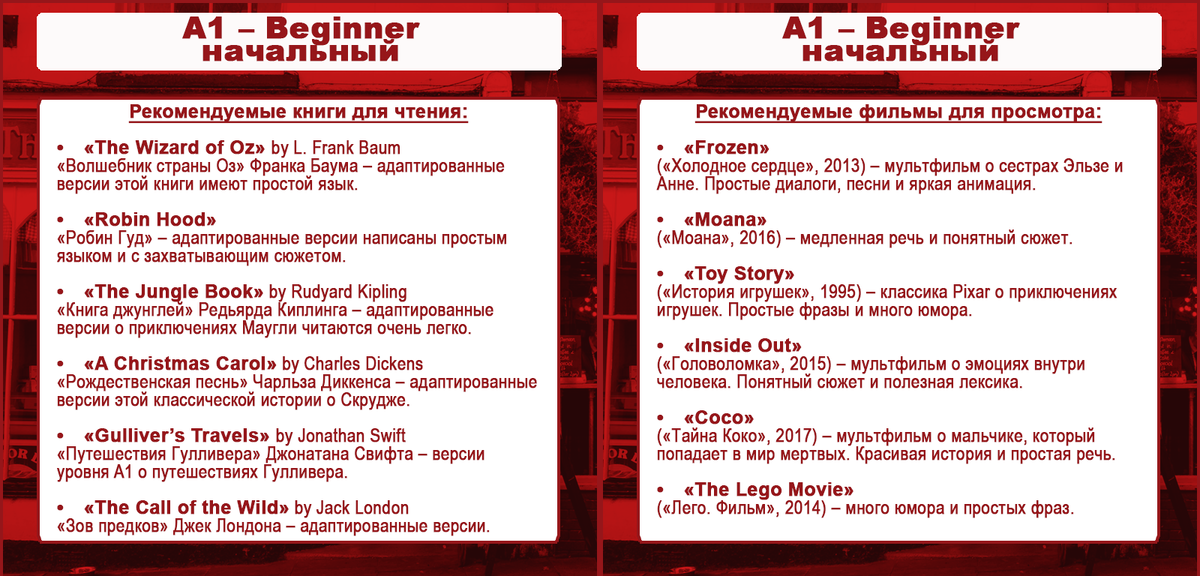 A1 – Beginner
начальный

Рекомендуемые книги для чтения:

• «The Wizard of Oz» by L. Frank Baum
«Волшебник страны Оз» Франка Баума – адаптированные версии этой книги имеют простой язык.

• «Robin Hood»
«Робин Гуд» – адаптированные версии написаны простым языком и с захватывающим сюжетом.

• «The Jungle Book» by Rudyard Kipling
«Книга джунглей» Редьярда Киплинга – адаптированные версии о приключениях Маугли читаются очень легко.

• «A Christmas Carol» by Charles Dickens
«Рождественская песнь» Чарльза Диккенса – адаптированные версии этой классической истории о Скрудже.

• «Gulliver's Travels» by Jonathan Swift
«Путешествия Гулливера» Джонатана Свифта – версии уровня А1 о путешествиях Гулливера.

• «The Call of the Wild» by Jack London
«Зов предков» Джек Лондона – адаптированные версии.

A1 – Beginner
начальный

Рекомендуемые фильмы для просмотра:

• «Frozen»
(«Холодное сердце», 2013) – мультфильм о сестрах Эльзе и Анне. Простые диалоги, песни и яркая анимация.

• «Moana»
(«Моана», 2016) – медленная речь и понятный сюжет.

• «Toy Story»
(«История игрушек», 1995) – классика Pixar о приключениях игрушек. Простые фразы и много юмора.

• «Inside Out»
(«Головоломка», 2015) – мультфильм о эмоциях внутри человека. Понятный сюжет и полезная лексика.

• «Coco»
(«Тайна Коко», 2017) – мультфильм о мальчике, который попадает в мир мертвых. Красивая история и простая речь.

• «The Lego Movie»
(«Лего. Фильм», 2014) – много юмора и простых фраз.